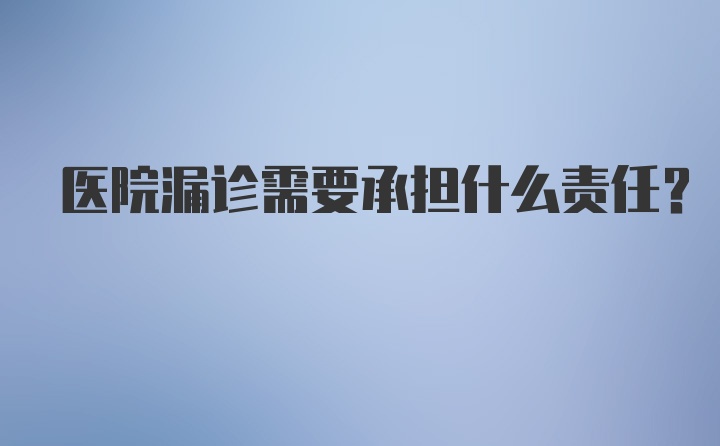 医院漏诊需要承担什么责任？